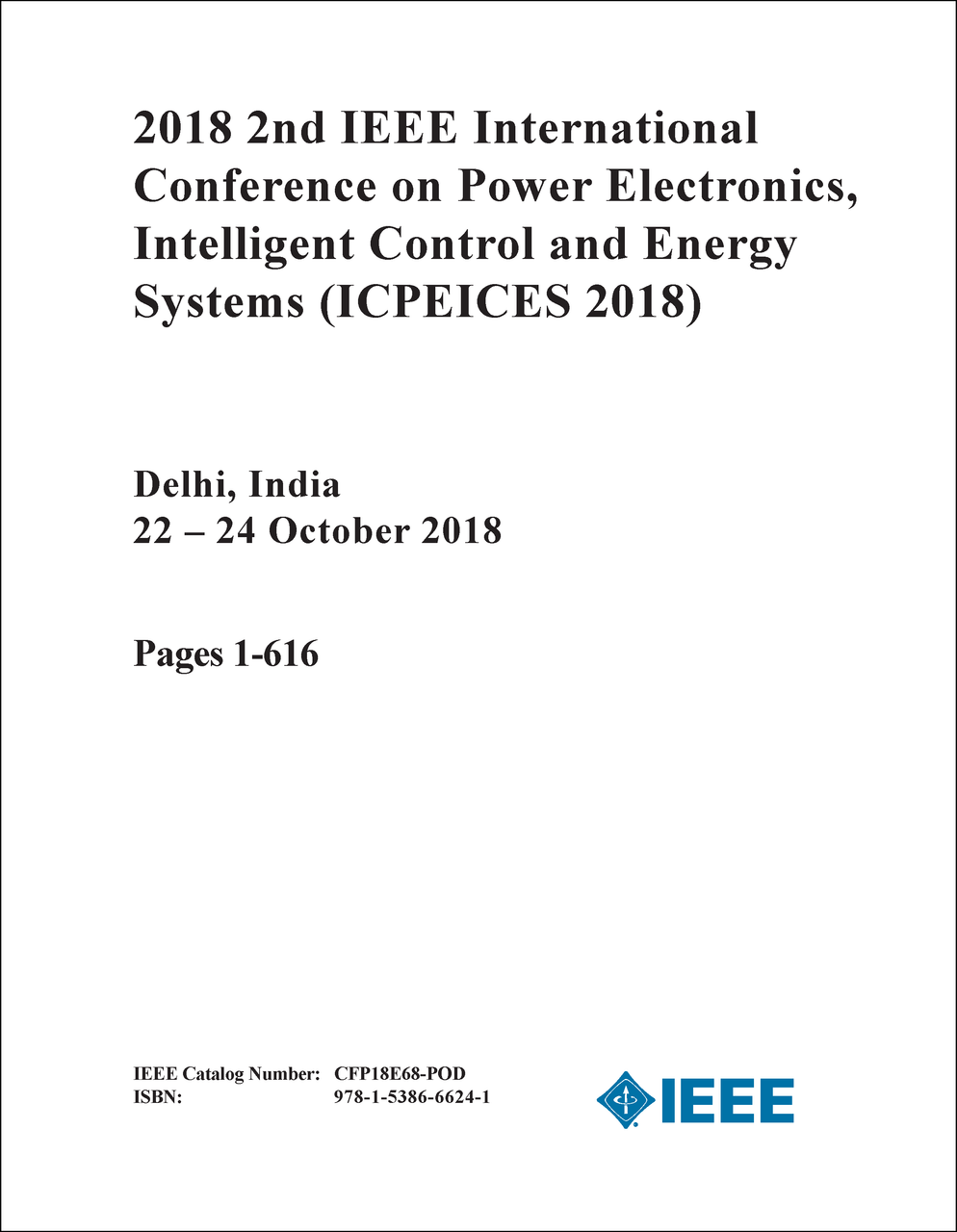 2018 2nd IEEE International Conference on Power Electronics, Intelligent Control and Energy Systems (ICPEICES 2018)

Delhi, India
22 – 24 October 2018

Pages 1-616

IEEE Catalog Number: CFP18E68-POD
ISBN: 978-1-5386-6624-1

IEEE